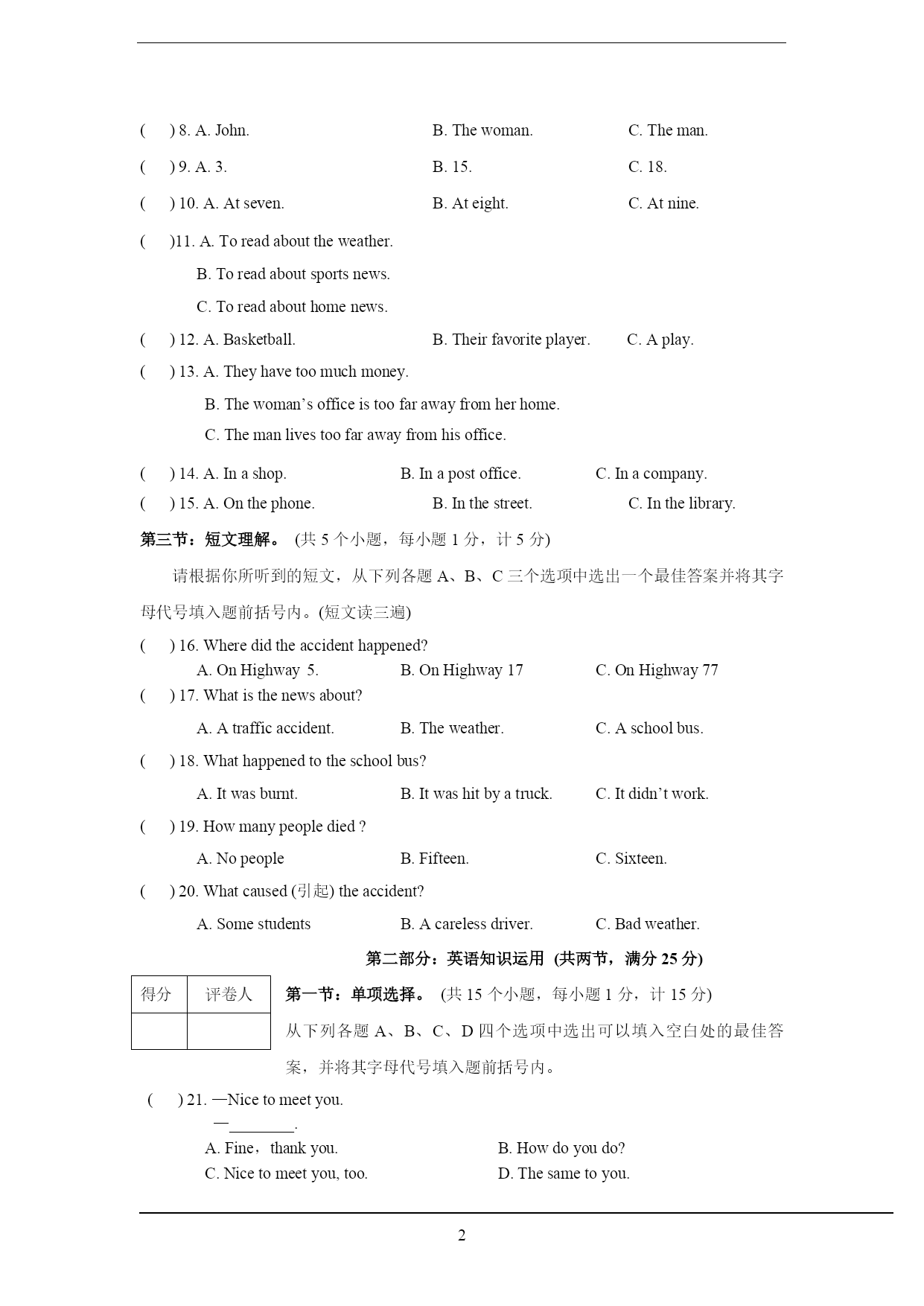 (　 ) 8. A. John. B. The woman. C. The man.

(　 ) 9. A. 3. B. 15. C. 18.

(　 ) 10. A. At seven. B. At eight. C. At nine.

(　 )11. A. To read about the weather.
B. To read about sports news.
C. To read about home news.

(　 ) 12. A. Basketball. B. Their favorite player. C. A play.

(　 ) 13. A. They have too much money.
B. The woman's office is too far away from her home.
C. The man lives too far away from his office.

(　 ) 14. A. In a shop. B. In a post office. C. In a company.

(　 ) 15. A. On the phone. B. In the street. C. In the library.

第三节：短文理解。 (共 5 个小题，每小题 1 分，计 5 分)

请根据你所听到的短文，从下列各题 A、B、C 三个选项中选出一个最佳答案并将其字母代号填入题前括号内。(短文读三遍)

(　 ) 16. Where did the accident happened?
A. On Highway 5. B. On Highway 17 C. On Highway 77

(　 ) 17. What is the news about?
A. A traffic accident. B. The weather. C. A school bus.

(　 ) 18. What happened to the school bus?
A. It was burnt. B. It was hit by a truck. C. It didn't work.

(　 ) 19. How many people died ?
A. No people B. Fifteen. C. Sixteen.

(　 ) 20. What caused (引起) the accident?
A. Some students B. A careless driver. C. Bad weather.

第二部分：英语知识运用 (共两节，满分 25 分)

| 得分 | 评卷人 |
|---|---|
| | |

第一节：单项选择。 (共 15 个小题，每小题 1 分，计 15 分)

从下列各题 A、B、C、D 四个选项中选出可以填入空白处的最佳答案，并将其字母代号填入题前括号内。

(　 ) 21. —Nice to meet you.
—________.
A. Fine，thank you. B. How do you do?
C. Nice to meet you, too. D. The same to you.

2